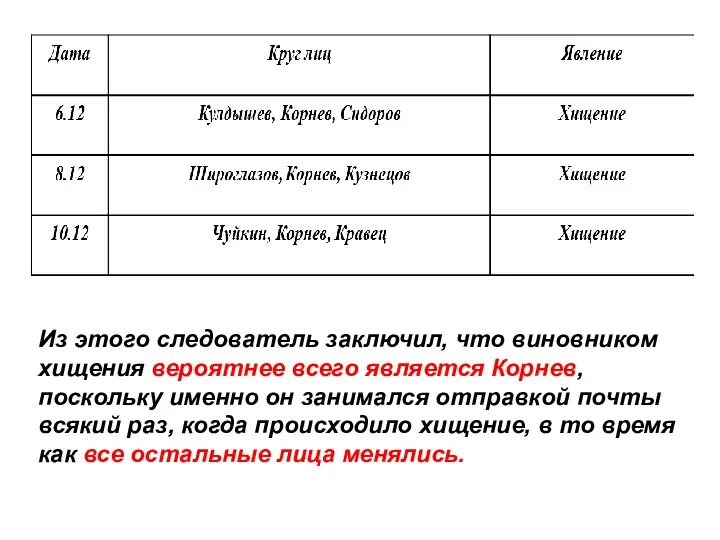 | Дата | Круг лиц | Явление |
|---|---|---|
| 6.12 | Кулдышев, Корнев, Сидоров | Хищение |
| 8.12 | Широглазов, Корнев, Кузнецов | Хищение |
| 10.12 | Чуйкин, Корнев, Кравец | Хищение |

Из этого следователь заключил, что виновником хищения вероятнее всего является Корнев, поскольку именно он занимался отправкой почты всякий раз, когда происходило хищение, в то время как все остальные лица менялись.